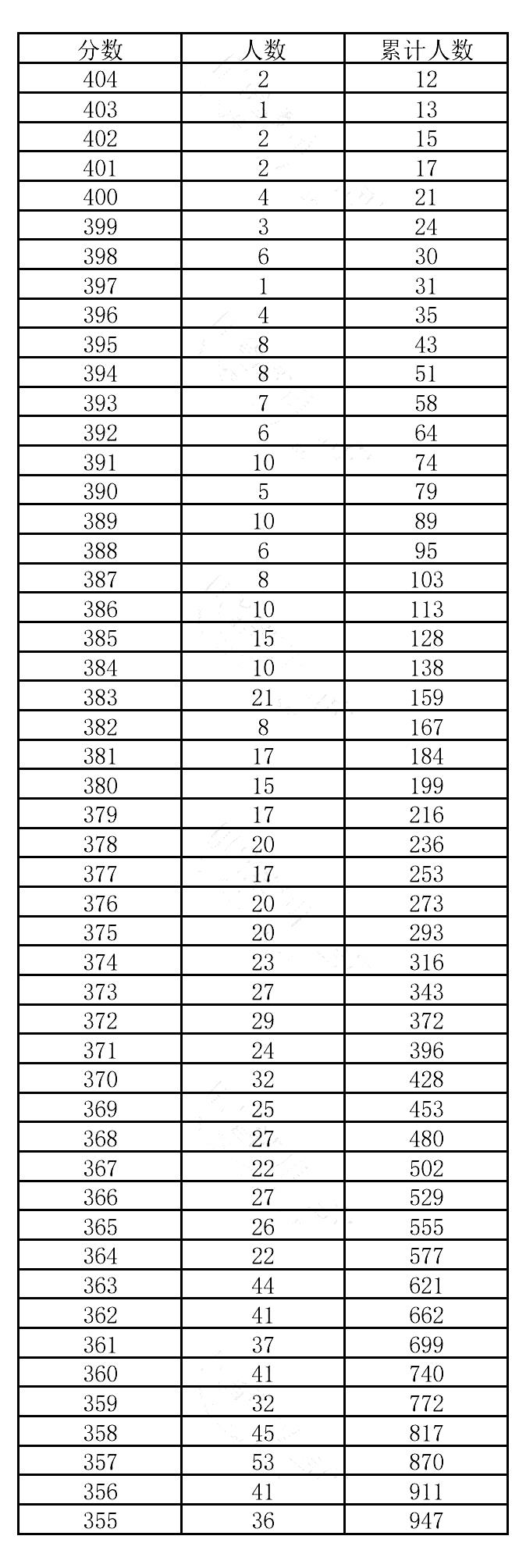 | 分数 | 人数 | 累计人数 |
|---|---|---|
| 404 | 2 | 12 |
| 403 | 1 | 13 |
| 402 | 2 | 15 |
| 401 | 2 | 17 |
| 400 | 4 | 21 |
| 399 | 3 | 24 |
| 398 | 6 | 30 |
| 397 | 1 | 31 |
| 396 | 4 | 35 |
| 395 | 8 | 43 |
| 394 | 8 | 51 |
| 393 | 7 | 58 |
| 392 | 6 | 64 |
| 391 | 10 | 74 |
| 390 | 5 | 79 |
| 389 | 10 | 89 |
| 388 | 6 | 95 |
| 387 | 8 | 103 |
| 386 | 10 | 113 |
| 385 | 15 | 128 |
| 384 | 10 | 138 |
| 383 | 21 | 159 |
| 382 | 8 | 167 |
| 381 | 17 | 184 |
| 380 | 15 | 199 |
| 379 | 17 | 216 |
| 378 | 20 | 236 |
| 377 | 17 | 253 |
| 376 | 20 | 273 |
| 375 | 20 | 293 |
| 374 | 23 | 316 |
| 373 | 27 | 343 |
| 372 | 29 | 372 |
| 371 | 24 | 396 |
| 370 | 32 | 428 |
| 369 | 25 | 453 |
| 368 | 27 | 480 |
| 367 | 22 | 502 |
| 366 | 27 | 529 |
| 365 | 26 | 555 |
| 364 | 22 | 577 |
| 363 | 44 | 621 |
| 362 | 41 | 662 |
| 361 | 37 | 699 |
| 360 | 41 | 740 |
| 359 | 32 | 772 |
| 358 | 45 | 817 |
| 357 | 53 | 870 |
| 356 | 41 | 911 |
| 355 | 36 | 947 |